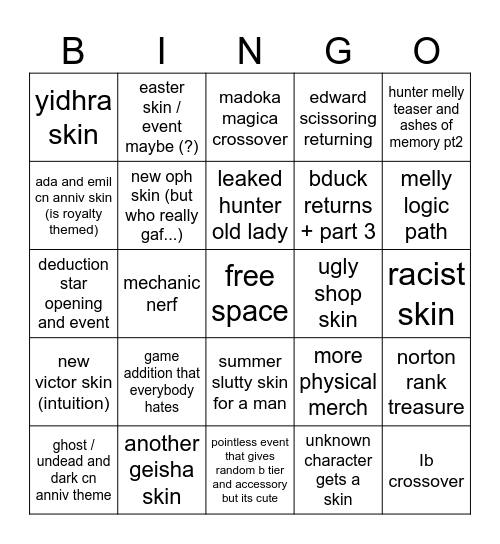 | B | I | N | G | O |
|---|---|---|---|---|
| yidhra skin | easter skin / event maybe (?) | madoka magica crossover | edward scissoring returning | hunter melly teaser and ashes of memory pt2 |
| ada and emil cn anniv skin (is royalty themed) | new oph skin (but who really gaf...) | leaked hunter old lady | bduck returns + part 3 | melly logic path |
| deduction star opening and event | mechanic nerf | free space | ugly shop skin | racist skin |
| new victor skin (intuition) | game addition that everybody hates | summer slutty skin for a man | more physical merch | norton rank treasure |
| ghost / undead and dark cn anniv theme | another geisha skin | pointless event that gives random b tier and accessory but its cute | unknown character gets a skin | Ib crossover |